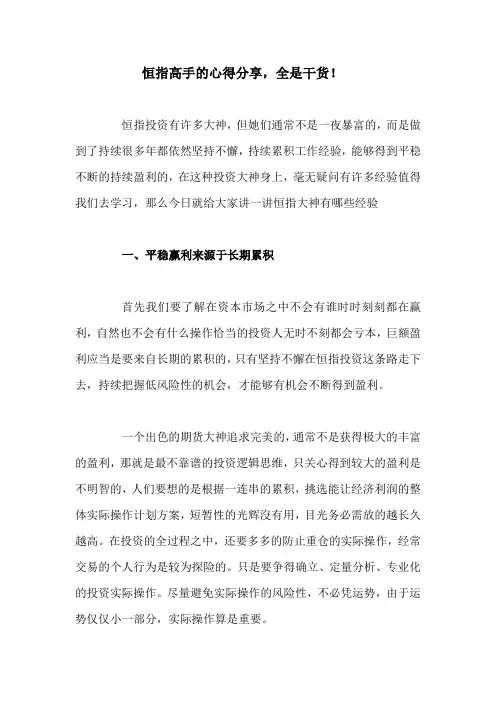 恒指高手的心得分享，全是干货！

恒指投资有许多大神，但她们通常不是一夜暴富的，而是做到了持续很多年都依然坚持不懈，持续累积工作经验，能够得到平稳不断的持续盈利的，在这种投资大神身上，毫无疑问有许多经验值得我们去学习，那么今日就给大家讲一讲恒指大神有哪些经验

一、平稳赢利来源于长期累积

首先我们要了解在资本市场之中不会有谁时时刻刻都在赢利，自然也不会有什么操作恰当的投资人无时不刻都会亏本，巨额盈利应当是要来自长期的累积的，只有坚持不懈在恒指投资这条路走下去，持续把握低风险性的机会，才能够有机会不断得到盈利。

一个出色的期货大神追求完美的，通常不是获得极大的丰富的盈利，那就是最不靠谱的投资逻辑思维，只关心得到较大的盈利是不明智的，人们要想的是根据一连串的累积，挑选能让经济利润的整体实际操作计划方案，短暂性的光辉没有用，目光务必需放的越长久越高。在投资的全过程之中，还要多多的防止重仓的实际操作，经常交易的个人行为是较为探险的。只是要争得确立、定量分析、专业化的投资实际操作。尽量避免实际操作的风险性，不必凭运势，由于运势仅仅小一部分，实际操作算是重要。